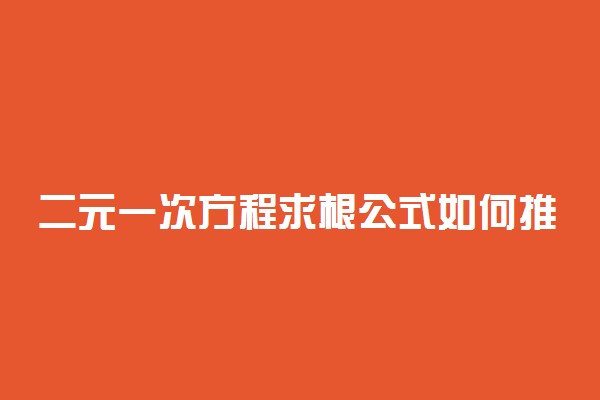 二元一次方程求根公式如何推